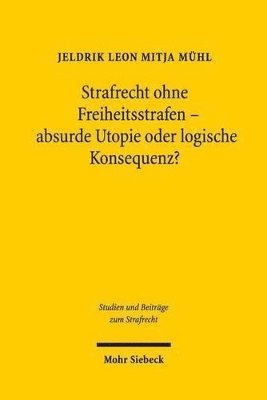 JELDRIK LEON MITJA MÜHL

Strafrecht ohne Freiheitsstrafen – absurde Utopie oder logische Konsequenz?

Studien und Beiträge zum Strafrecht

Mohr Siebeck